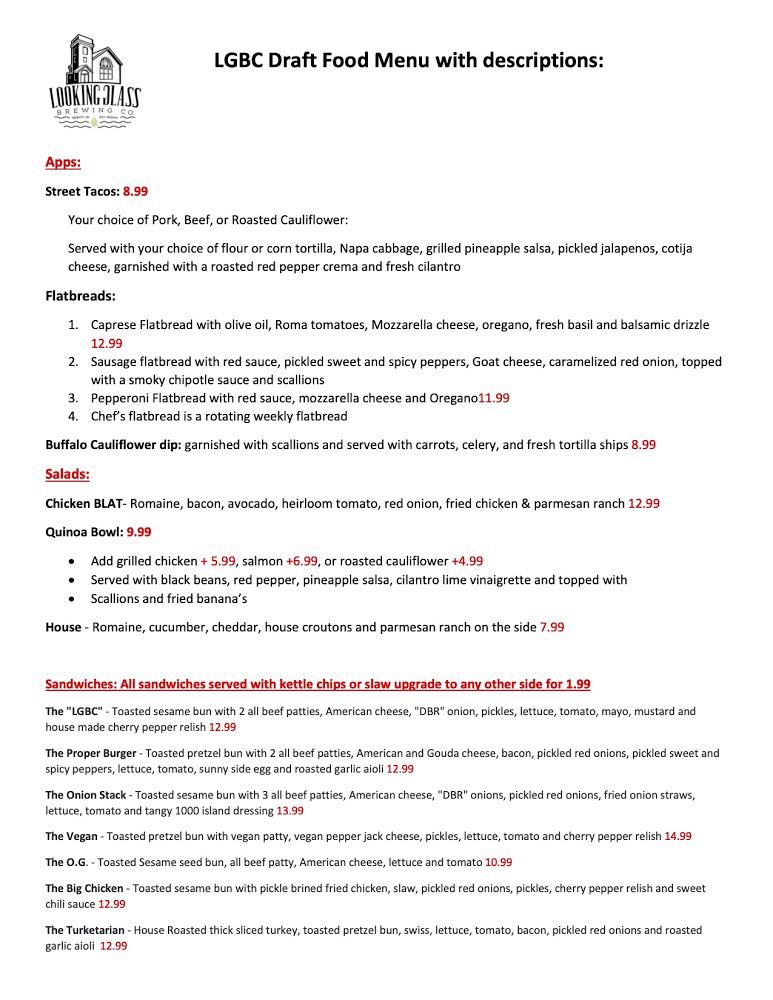 LOOKING GLASS BREWING CO

LGBC Draft Food Menu with descriptions:

Apps:

Street Tacos: 8.99

Your choice of Pork, Beef, or Roasted Cauliflower:

Served with your choice of flour or corn tortilla, Napa cabbage, grilled pineapple salsa, pickled jalapenos, cotija cheese, garnished with a roasted red pepper crema and fresh cilantro

Flatbreads:

1. Caprese Flatbread with olive oil, Roma tomatoes, Mozzarella cheese, oregano, fresh basil and balsamic drizzle 12.99
2. Sausage flatbread with red sauce, pickled sweet and spicy peppers, Goat cheese, caramelized red onion, topped with a smoky chipotle sauce and scallions
3. Pepperoni Flatbread with red sauce, mozzarella cheese and Oregano11.99
4. Chef's flatbread is a rotating weekly flatbread

Buffalo Cauliflower dip: garnished with scallions and served with carrots, celery, and fresh tortilla ships 8.99

Salads:

Chicken BLAT- Romaine, bacon, avocado, heirloom tomato, red onion, fried chicken & parmesan ranch 12.99

Quinoa Bowl: 9.99

• Add grilled chicken + 5.99, salmon +6.99, or roasted cauliflower +4.99
• Served with black beans, red pepper, pineapple salsa, cilantro lime vinaigrette and topped with
• Scallions and fried banana's

House - Romaine, cucumber, cheddar, house croutons and parmesan ranch on the side 7.99

Sandwiches: All sandwiches served with kettle chips or slaw upgrade to any other side for 1.99

The "LGBC" - Toasted sesame bun with 2 all beef patties, American cheese, "DBR" onion, pickles, lettuce, tomato, mayo, mustard and house made cherry pepper relish 12.99

The Proper Burger - Toasted pretzel bun with 2 all beef patties, American and Gouda cheese, bacon, pickled red onions, pickled sweet and spicy peppers, lettuce, tomato, sunny side egg and roasted garlic aioli 12.99

The Onion Stack - Toasted sesame bun with 3 all beef patties, American cheese, "DBR" onions, pickled red onions, fried onion straws, lettuce, tomato and tangy 1000 island dressing 13.99

The Vegan - Toasted pretzel bun with vegan patty, vegan pepper jack cheese, pickles, lettuce, tomato and cherry pepper relish 14.99

The O.G. - Toasted Sesame seed bun, all beef patty, American cheese, lettuce and tomato 10.99

The Big Chicken - Toasted sesame bun with pickle brined fried chicken, slaw, pickled red onions, pickles, cherry pepper relish and sweet chili sauce 12.99

The Turketarian - House Roasted thick sliced turkey, toasted pretzel bun, swiss, lettuce, tomato, bacon, pickled red onions and roasted garlic aioli 12.99